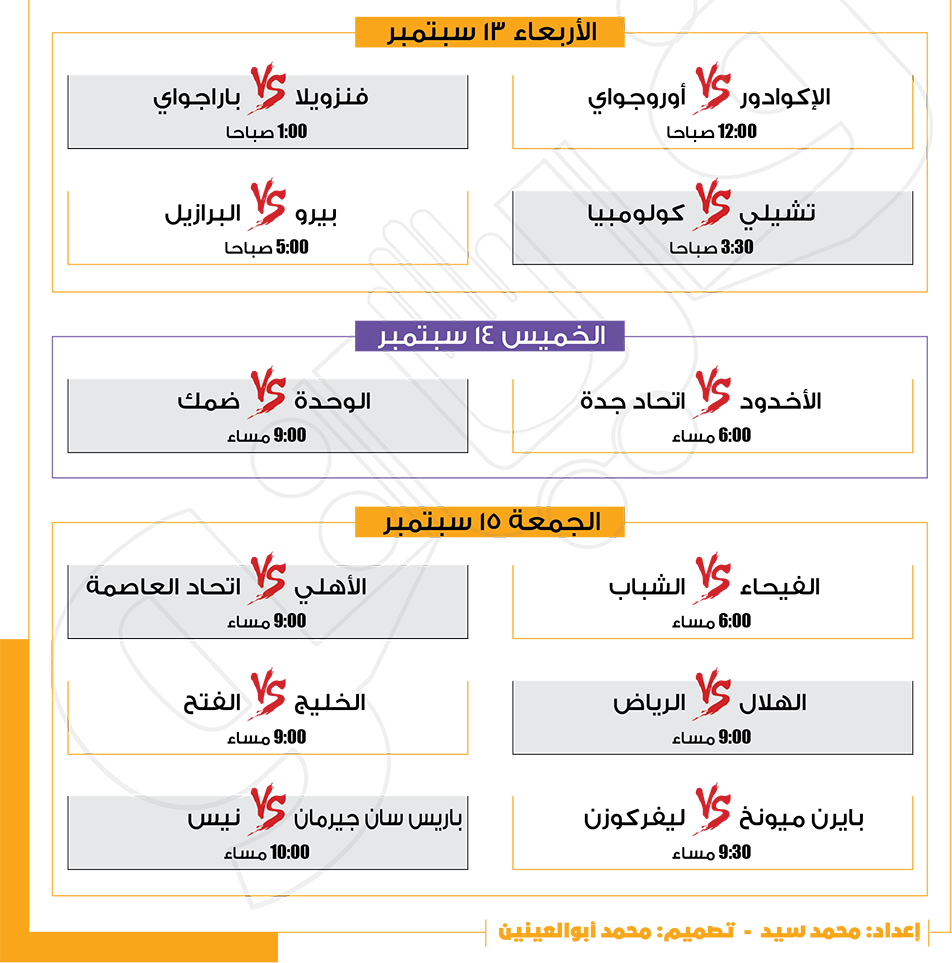 الأربعاء ١٣ سبتمبر

الإكوادور VS أوروجواي
12:00 صباحا

فنزويلا VS باراجواي
1:00 صباحا

تشيلي VS كولومبيا
3:30 صباحا

بيرو VS البرازيل
5:00 صباحا

الخميس ١٤ سبتمبر

الأخدود VS اتحاد جدة
6:00 مساء

الوحدة VS ضمك
9:00 مساء

الجمعة ١٥ سبتمبر

الفيحاء VS الشباب
6:00 مساء

الأهلي VS اتحاد العاصمة
9:00 مساء

الهلال VS الرياض
9:00 مساء

الخليج VS الفتح
9:00 مساء

بايرن ميونخ VS ليفركوزن
9:30 مساء

باريس سان جيرمان VS نيس
10:00 مساء

إعداد: محمد سيد - تصميم: محمد أبوالعينين